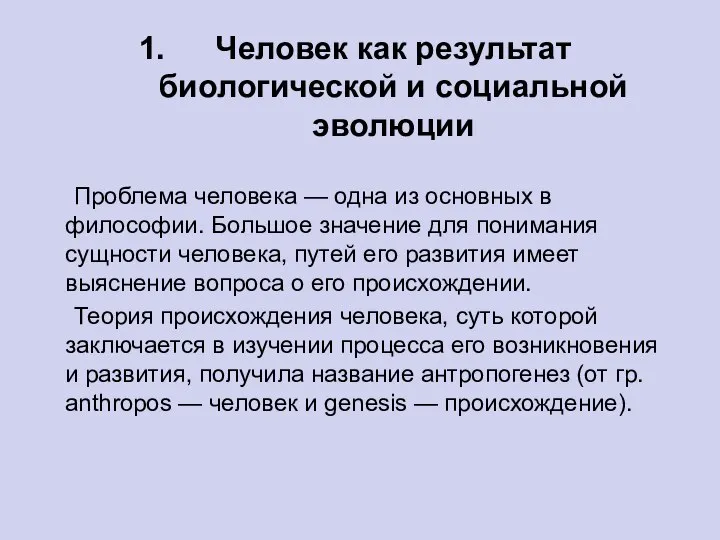 1. Человек как результат биологической и социальной эволюции

Проблема человека — одна из основных в философии. Большое значение для понимания сущности человека, путей его развития имеет выяснение вопроса о его происхождении.

Теория происхождения человека, суть которой заключается в изучении процесса его возникновения и развития, получила название антропогенез (от гр. anthropos — человек и genesis — происхождение).